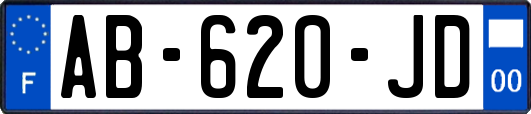 F

AB-620-JD

00